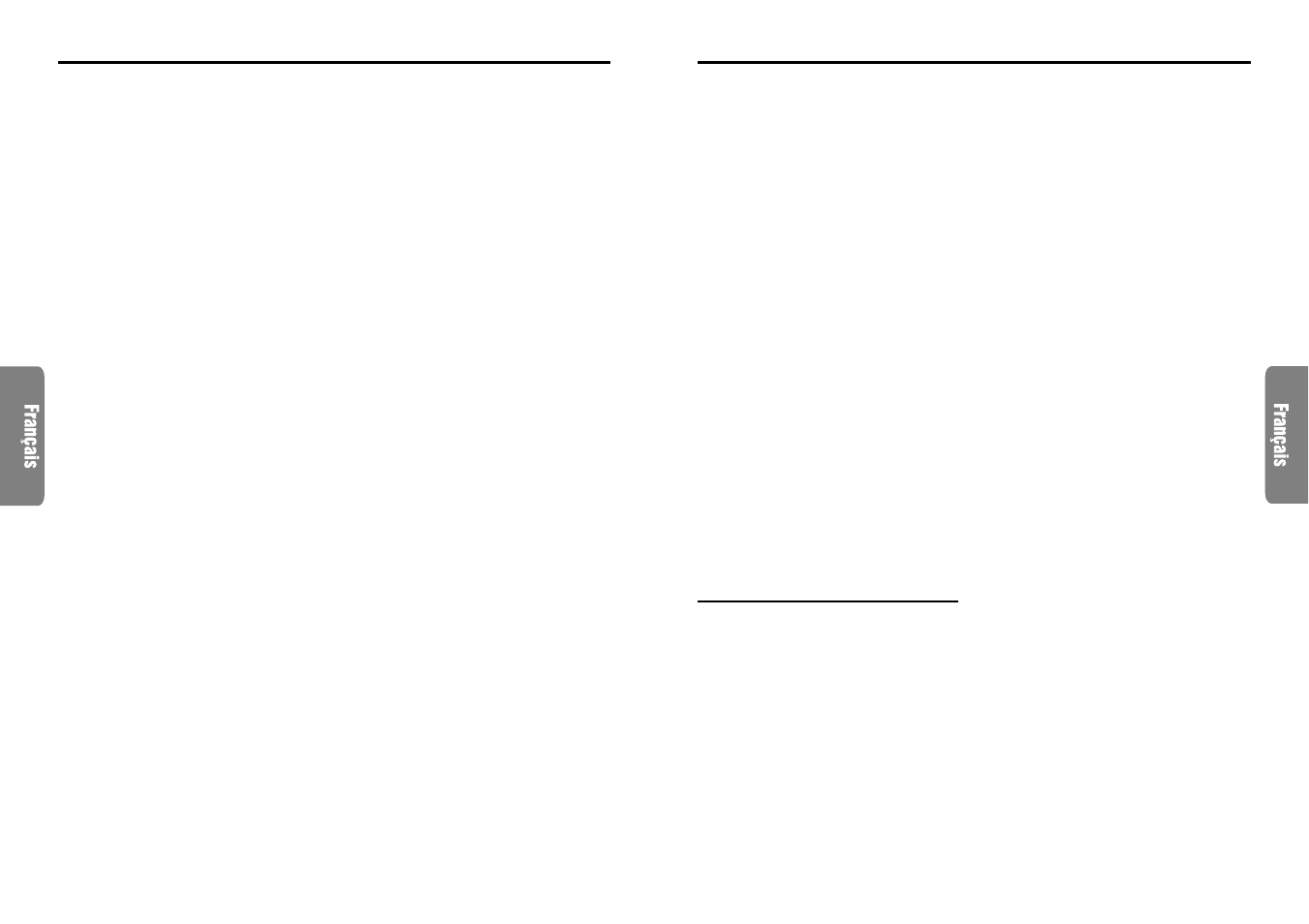 Français

Français